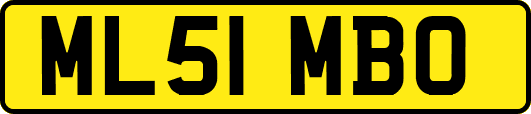 ML51 MBO